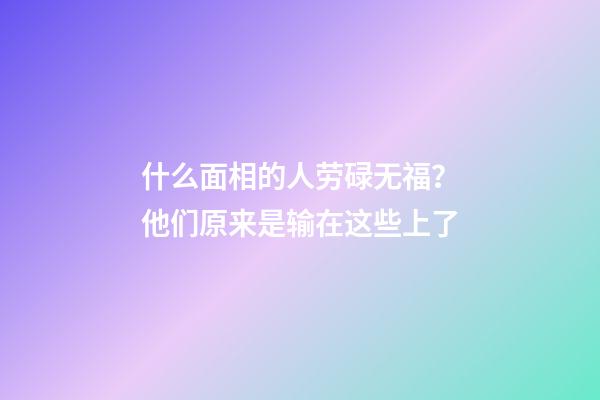 什么面相的人劳碌无福？
他们原来是输在这些上了